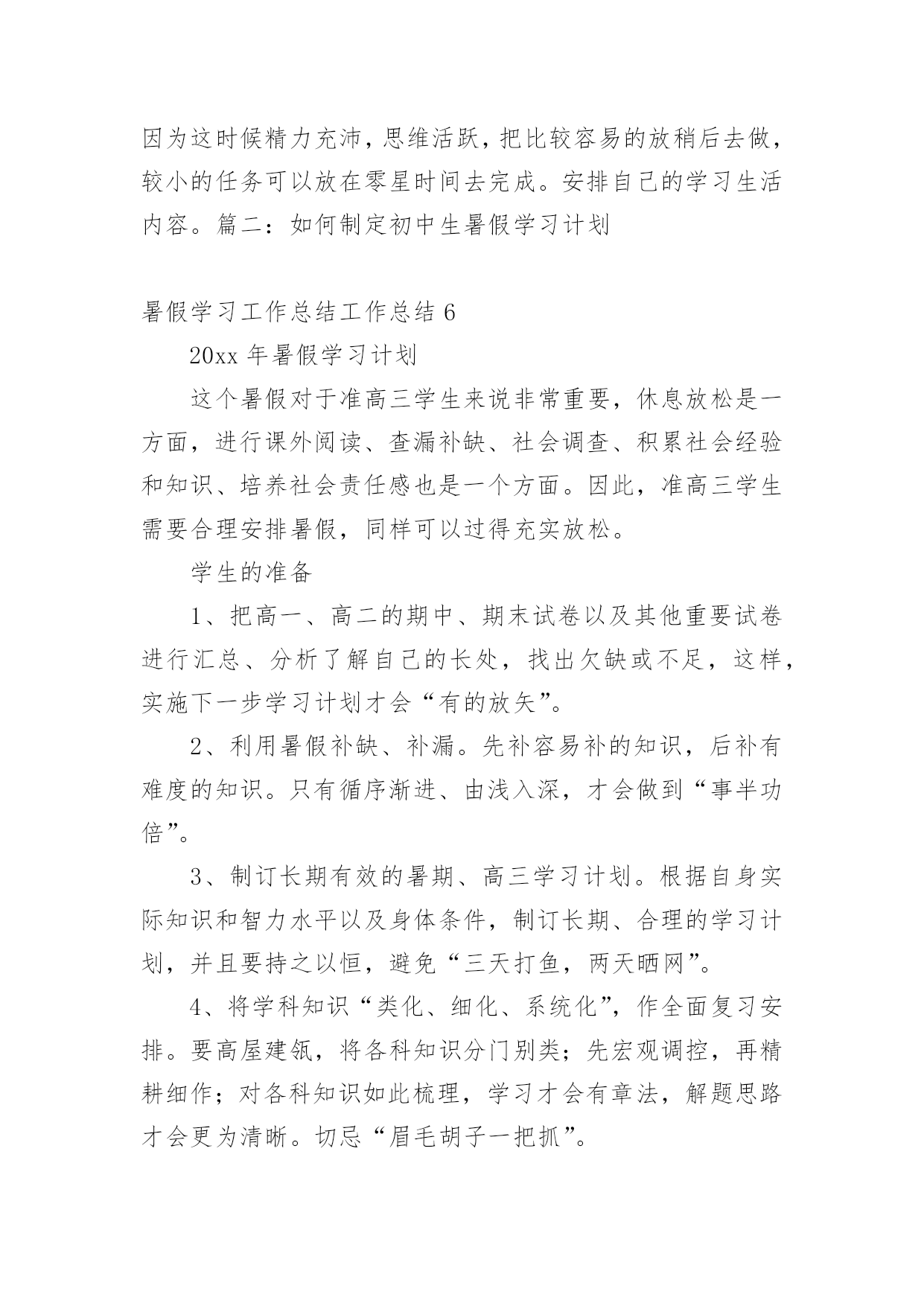 因为这时候精力充沛，思维活跃，把比较容易的放稍后去做，较小的任务可以放在零星时间去完成。安排自己的学习生活内容。篇二：如何制定初中生暑假学习计划

暑假学习工作总结工作总结 6

20xx 年暑假学习计划

这个暑假对于准高三学生来说非常重要，休息放松是一方面，进行课外阅读、查漏补缺、社会调查、积累社会经验和知识、培养社会责任感也是一个方面。因此，准高三学生需要合理安排暑假，同样可以过得充实放松。

学生的准备

1、把高一、高二的期中、期末试卷以及其他重要试卷进行汇总、分析了解自己的长处，找出欠缺或不足，这样，实施下一步学习计划才会“有的放矢”。

2、利用暑假补缺、补漏。先补容易补的知识，后补有难度的知识。只有循序渐进、由浅入深，才会做到“事半功倍”。

3、制订长期有效的暑期、高三学习计划。根据自身实际知识和智力水平以及身体条件，制订长期、合理的学习计划，并且要持之以恒，避免“三天打鱼，两天晒网”。

4、将学科知识“类化、细化、系统化”，作全面复习安排。要高屋建瓴，将各科知识分门别类；先宏观调控，再精耕细作；对各科知识如此梳理，学习才会有章法，解题思路才会更为清晰。切忌“眉毛胡子一把抓”。